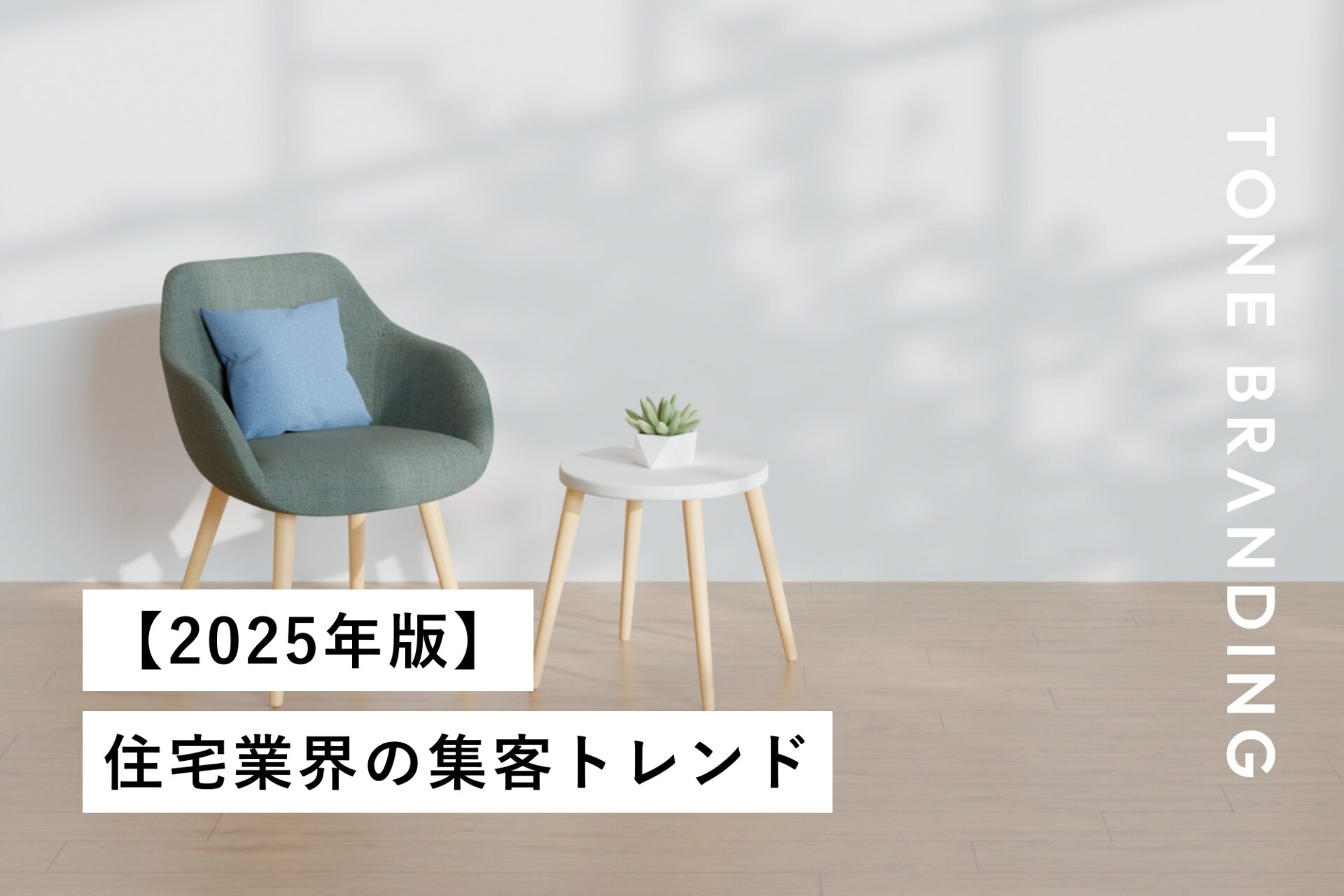 【2025年版】
住宅業界の集客トレンド

TONE BRANDING